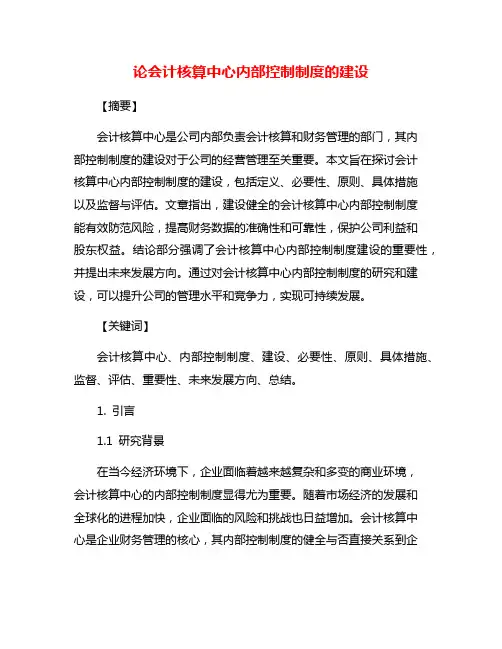 论会计核算中心内部控制制度的建设

【摘要】

会计核算中心是公司内部负责会计核算和财务管理的部门，其内部控制制度的建设对于公司的经营管理至关重要。本文旨在探讨会计核算中心内部控制制度的建设，包括定义、必要性、原则、具体措施以及监督与评估。文章指出，建设健全的会计核算中心内部控制制度能有效防范风险，提高财务数据的准确性和可靠性，保护公司利益和股东权益。结论部分强调了会计核算中心内部控制制度建设的重要性，并提出未来发展方向。通过对会计核算中心内部控制制度的研究和建设，可以提升公司的管理水平和竞争力，实现可持续发展。

【关键词】

会计核算中心、内部控制制度、建设、必要性、原则、具体措施、监督、评估、重要性、未来发展方向、总结。

1. 引言

1.1 研究背景

在当今经济环境下，企业面临着越来越复杂和多变的商业环境，会计核算中心的内部控制制度显得尤为重要。随着市场经济的发展和全球化的进程加快，企业面临的风险和挑战也日益增加。会计核算中心是企业财务管理的核心，其内部控制制度的健全与否直接关系到企